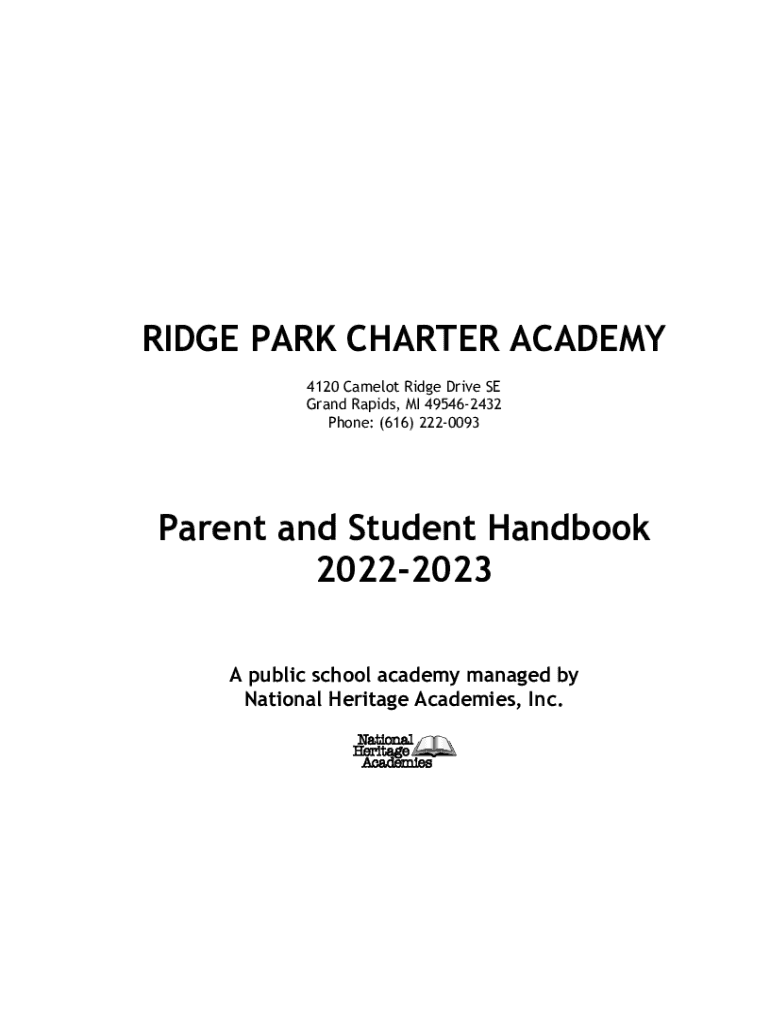 RIDGE PARK CHARTER ACADEMY

4120 Camelot Ridge Drive SE
Grand Rapids, MI 49546-2432
Phone: (616) 222-0093

Parent and Student Handbook
2022-2023

A public school academy managed by
National Heritage Academies, Inc.

National
Heritage
Academies